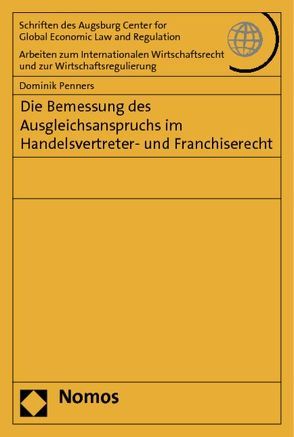 Schriften des Augsburg Center for Global Economic Law and Regulation

Arbeiten zum Internationalen Wirtschaftsrecht und zur Wirtschaftsregulierung

Dominik Penners

Die Bemessung des Ausgleichsanspruchs im Handelsvertreter- und Franchiserecht

Nomos